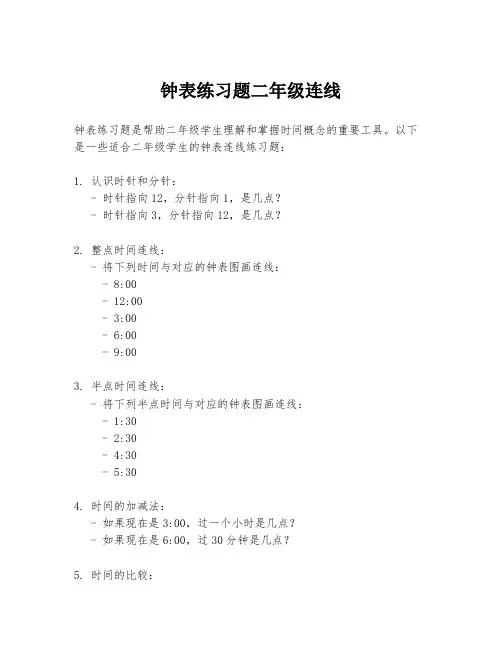 钟表练习题二年级连线

钟表练习题是帮助二年级学生理解和掌握时间概念的重要工具。以下是一些适合二年级学生的钟表连线练习题：

1. 认识时针和分针：
- 时针指向 12，分针指向 1，是几点？
- 时针指向 3，分针指向 12，是几点？

2. 整点时间连线：
- 将下列时间与对应的钟表图画连线：
- 8:00
- 12:00
- 3:00
- 6:00
- 9:00

3. 半点时间连线：
- 将下列半点时间与对应的钟表图画连线：
- 1:30
- 2:30
- 4:30
- 5:30

4. 时间的加减法：
- 如果现在是 3:00，过一个小时是几点？
- 如果现在是 6:00，过 30 分钟是几点？

5. 时间的比较：